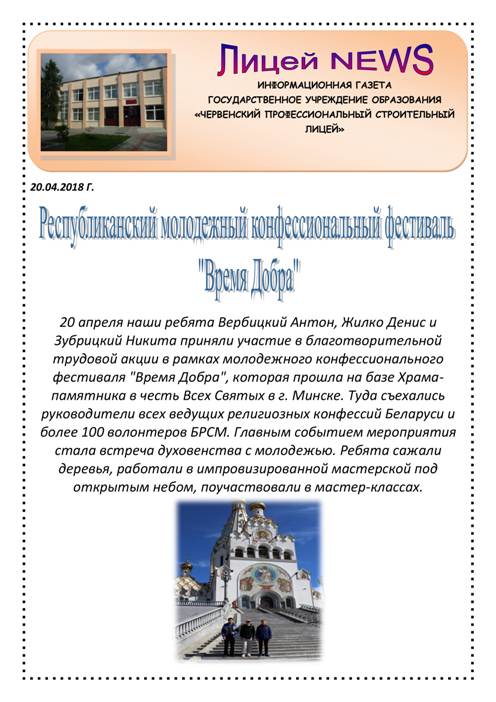 Лицей NEWS

ИНФОРМАЦИОННАЯ ГАЗЕТА
ГОСУДАРСТВЕННОЕ УЧРЕЖДЕНИЕ ОБРАЗОВАНИЯ
«ЧЕРВЕНСКИЙ ПРОФЕССИОНАЛЬНЫЙ СТРОИТЕЛЬНЫЙ ЛИЦЕЙ»

20.04.2018 Г.

Республиканский молодежный конфессиональный фестиваль "Время Добра"

20 апреля наши ребята Вербицкий Антон, Жилко Денис и Зубрицкий Никита приняли участие в благотворительной трудовой акции в рамках молодежного конфессионального фестиваля "Время Добра", которая прошла на базе Храма-памятника в честь Всех Святых в г. Минске. Туда съехались руководители всех ведущих религиозных конфессий Беларуси и более 100 волонтеров БРСМ. Главным событием мероприятия стала встреча духовенства с молодежью. Ребята сажали деревья, работали в импровизированной мастерской под открытым небом, поучаствовали в мастер-классах.